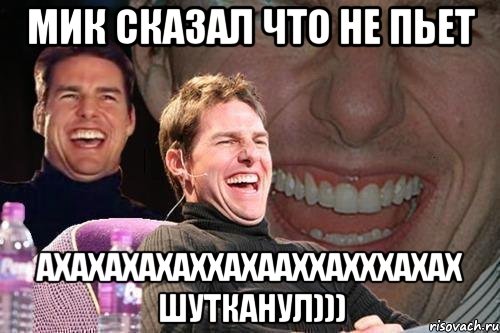 МИК СКАЗАЛ ЧТО НЕ ПЬЕТ

АХАХАХАХАХХАХААХХАХХХАХАХ ШУТКАНУЛ)))

risovach.ru